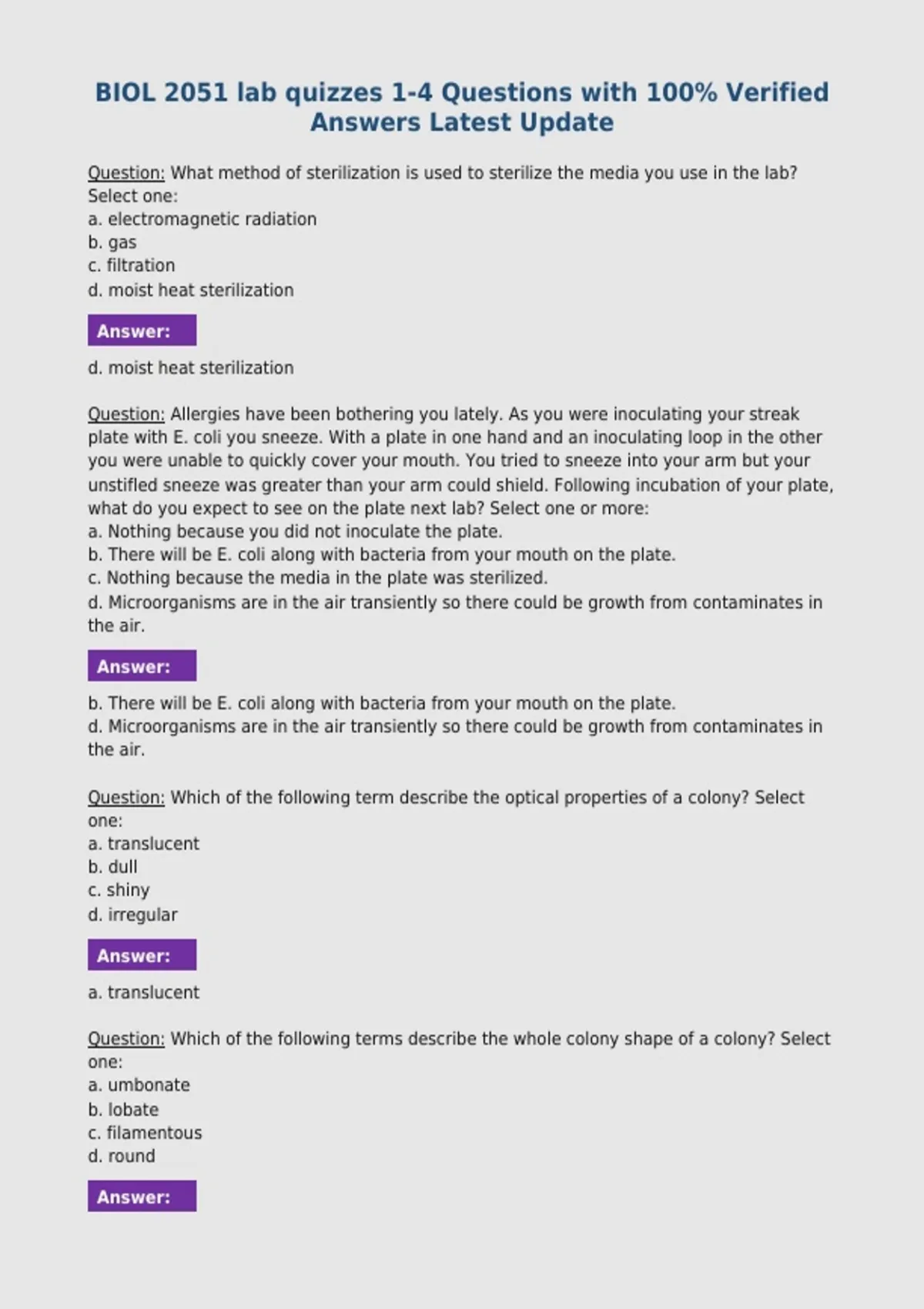 BIOL 2051 lab quizzes 1-4 Questions with 100% Verified Answers Latest Update

Question: What method of sterilization is used to sterilize the media you use in the lab? Select one:
a. electromagnetic radiation
b. gas
c. filtration
d. moist heat sterilization

Answer:

d. moist heat sterilization

Question: Allergies have been bothering you lately. As you were inoculating your streak plate with E. coli you sneeze. With a plate in one hand and an inoculating loop in the other you were unable to quickly cover your mouth. You tried to sneeze into your arm but your unstifled sneeze was greater than your arm could shield. Following incubation of your plate, what do you expect to see on the plate next lab? Select one or more:
a. Nothing because you did not inoculate the plate.
b. There will be E. coli along with bacteria from your mouth on the plate.
c. Nothing because the media in the plate was sterilized.
d. Microorganisms are in the air transiently so there could be growth from contaminates in the air.

Answer:

b. There will be E. coli along with bacteria from your mouth on the plate.
d. Microorganisms are in the air transiently so there could be growth from contaminates in the air.

Question: Which of the following term describe the optical properties of a colony? Select one:
a. translucent
b. dull
c. shiny
d. irregular

Answer:

a. translucent

Question: Which of the following terms describe the whole colony shape of a colony? Select one:
a. umbonate
b. lobate
c. filamentous
d. round

Answer: